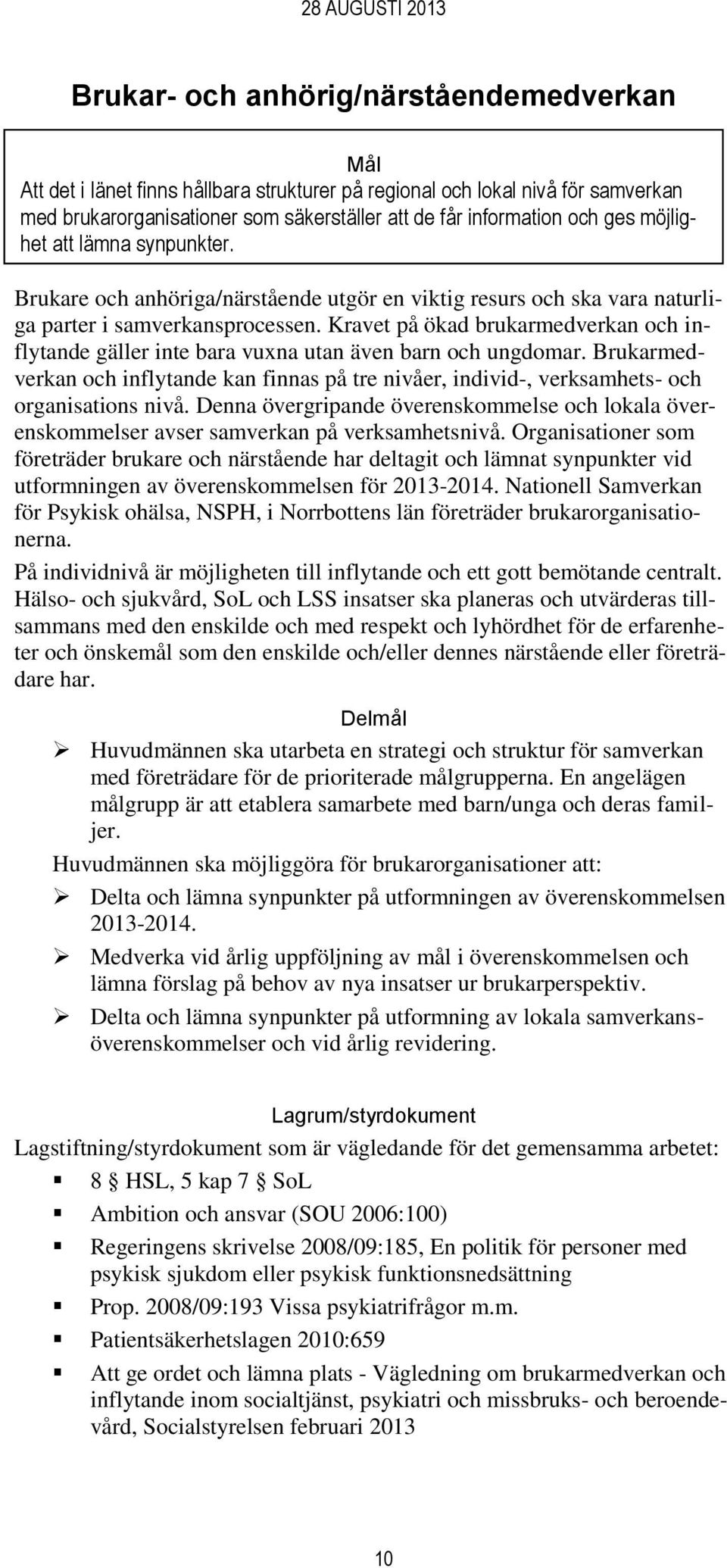 28 AUGUSTI 2013

Brukar- och anhörig/närståendemedverkan

Mål
Att det i länet finns hållbara strukturer på regional och lokal nivå för samverkan med brukarorganisationer som säkerställer att de får information och ges möjlighet att lämna synpunkter.

Brukare och anhöriga/närstående utgör en viktig resurs och ska vara naturliga parter i samverkansprocessen. Kravet på ökad brukarmedverkan och inflytande gäller inte bara vuxna utan även barn och ungdomar. Brukarmedverkan och inflytande kan finnas på tre nivåer, individ-, verksamhets- och organisations nivå. Denna övergripande överenskommelse och lokala överenskommelser avser samverkan på verksamhetsnivå. Organisationer som företräder brukare och närstående har deltagit och lämnat synpunkter vid utformningen av överenskommelsen för 2013-2014. Nationell Samverkan för Psykisk ohälsa, NSPH, i Norrbottens län företräder brukarorganisationerna.

På individnivå är möjligheten till inflytande och ett gott bemötande centralt. Hälso- och sjukvård, SoL och LSS insatser ska planeras och utvärderas tillsammans med den enskilde och med respekt och lyhördhet för de erfarenheter och önskemål som den enskilde och/eller dennes närstående eller företrädare har.

Delmål

➢ Huvudmännen ska utarbeta en strategi och struktur för samverkan med företrädare för de prioriterade målgrupperna. En angelägen målgrupp är att etablera samarbete med barn/unga och deras familjer.

Huvudmännen ska möjliggöra för brukarorganisationer att:

➢ Delta och lämna synpunkter på utformningen av överenskommelsen 2013-2014.

➢ Medverka vid årlig uppföljning av mål i överenskommelsen och lämna förslag på behov av nya insatser ur brukarperspektiv.

➢ Delta och lämna synpunkter på utformning av lokala samverkansöverenskommelser och vid årlig revidering.

Lagrum/styrdokument

Lagstiftning/styrdokument som är vägledande för det gemensamma arbetet:

▪ 8 § HSL, 5 kap 7 § SoL
▪ Ambition och ansvar (SOU 2006:100)
▪ Regeringens skrivelse 2008/09:185, En politik för personer med psykisk sjukdom eller psykisk funktionsnedsättning
▪ Prop. 2008/09:193 Vissa psykiatrifrågor m.m.
▪ Patientsäkerhetslagen 2010:659
▪ Att ge ordet och lämna plats - Vägledning om brukarmedverkan och inflytande inom socialtjänst, psykiatri och missbruks- och beroendevård, Socialstyrelsen februari 2013

10